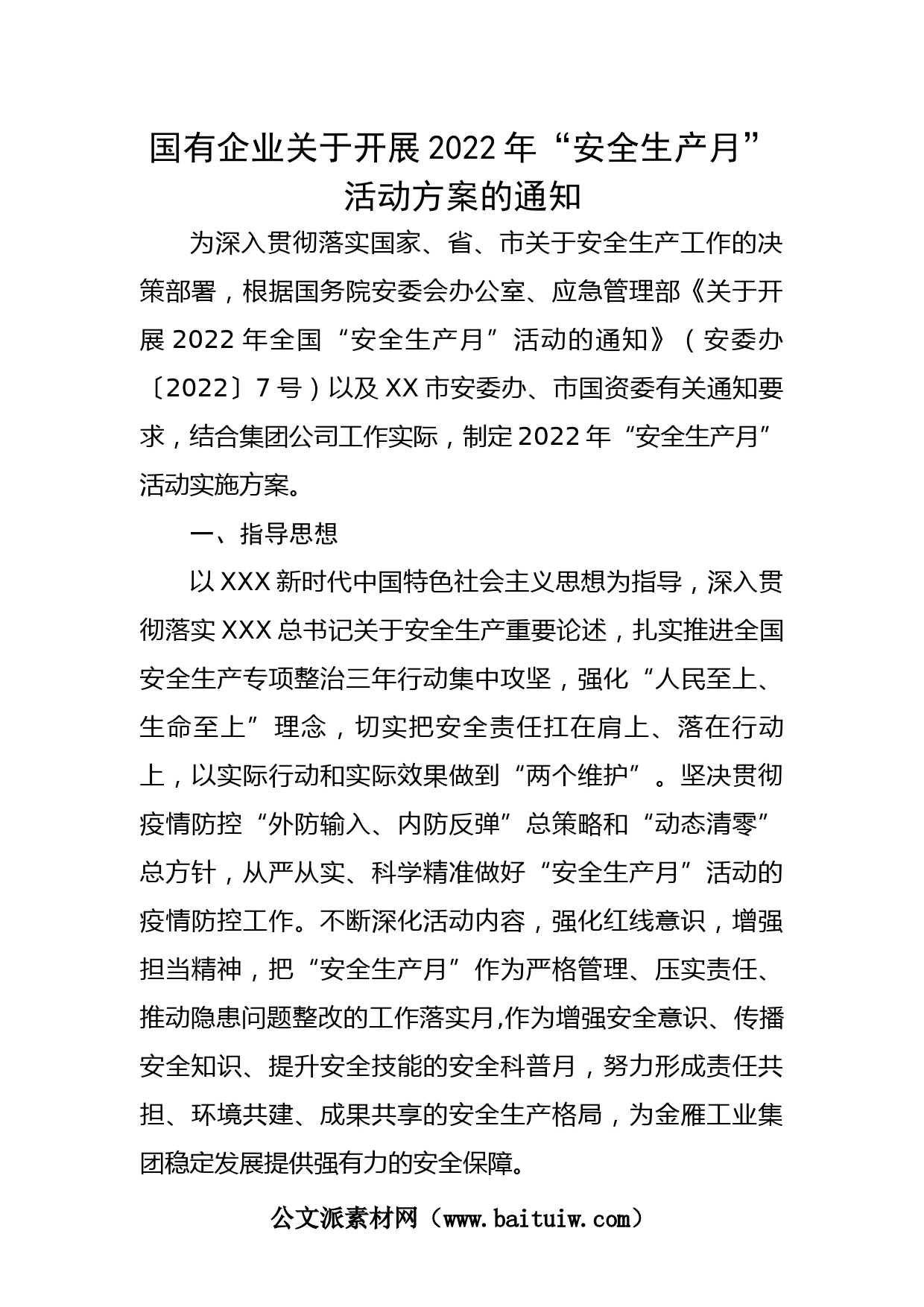 国有企业关于开展2022年“安全生产月”活动方案的通知

为深入贯彻落实国家、省、市关于安全生产工作的决策部署，根据国务院安委会办公室、应急管理部《关于开展2022年全国“安全生产月”活动的通知》（安委办〔2022〕7号）以及XX市安委办、市国资委有关通知要求，结合集团公司工作实际，制定2022年“安全生产月”活动实施方案。

一、指导思想

以XXX新时代中国特色社会主义思想为指导，深入贯彻落实XXX总书记关于安全生产重要论述，扎实推进全国安全生产专项整治三年行动集中攻坚，强化“人民至上、生命至上”理念，切实把安全责任扛在肩上、落在行动上，以实际行动和实际效果做到“两个维护”。坚决贯彻疫情防控“外防输入、内防反弹”总策略和“动态清零”总方针，从严从实、科学精准做好“安全生产月”活动的疫情防控工作。不断深化活动内容，强化红线意识，增强担当精神，把“安全生产月”作为严格管理、压实责任、推动隐患问题整改的工作落实月,作为增强安全意识、传播安全知识、提升安全技能的安全科普月，努力形成责任共担、环境共建、成果共享的安全生产格局，为金雁工业集团稳定发展提供强有力的安全保障。

公文派素材网（www.baituiw.com）